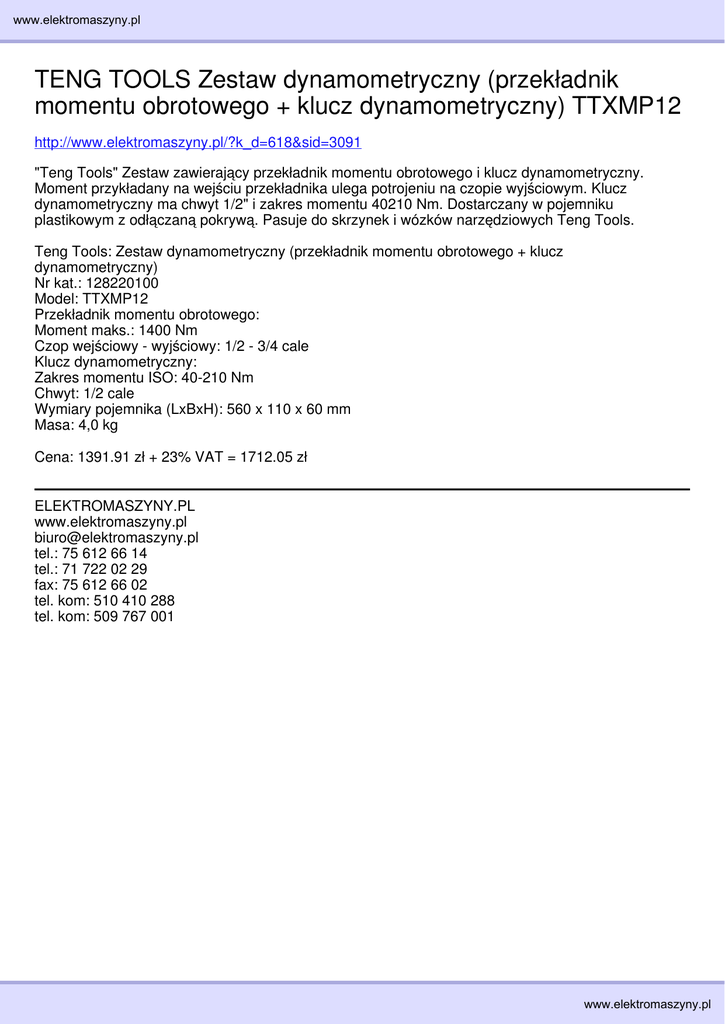 www.elektromaszyny.pl

TENG TOOLS Zestaw dynamometryczny (przekładnik momentu obrotowego + klucz dynamometryczny) TTXMP12

http://www.elektromaszyny.pl/?k_d=618&sid=3091

"Teng Tools" Zestaw zawierający przekładnik momentu obrotowego i klucz dynamometryczny. Moment przykładany na wejściu przekładnika ulega potrojeniu na czopie wyjściowym. Klucz dynamometryczny ma chwyt 1/2" i zakres momentu 40210 Nm. Dostarczany w pojemniku plastikowym z odłączaną pokrywą. Pasuje do skrzynek i wózków narzędziowych Teng Tools.

Teng Tools: Zestaw dynamometryczny (przekładnik momentu obrotowego + klucz dynamometryczny)
Nr kat.: 128220100
Model: TTXMP12
Przekładnik momentu obrotowego:
Moment maks.: 1400 Nm
Czop wejściowy - wyjściowy: 1/2 - 3/4 cale
Klucz dynamometryczny:
Zakres momentu ISO: 40-210 Nm
Chwyt: 1/2 cale
Wymiary pojemnika (LxBxH): 560 x 110 x 60 mm
Masa: 4,0 kg

Cena: 1391.91 zł + 23% VAT = 1712.05 zł

ELEKTROMASZYNY.PL
www.elektromaszyny.pl
biuro@elektromaszyny.pl
tel.: 75 612 66 14
tel.: 71 722 02 29
fax: 75 612 66 02
tel. kom: 510 410 288
tel. kom: 509 767 001

www.elektromaszyny.pl